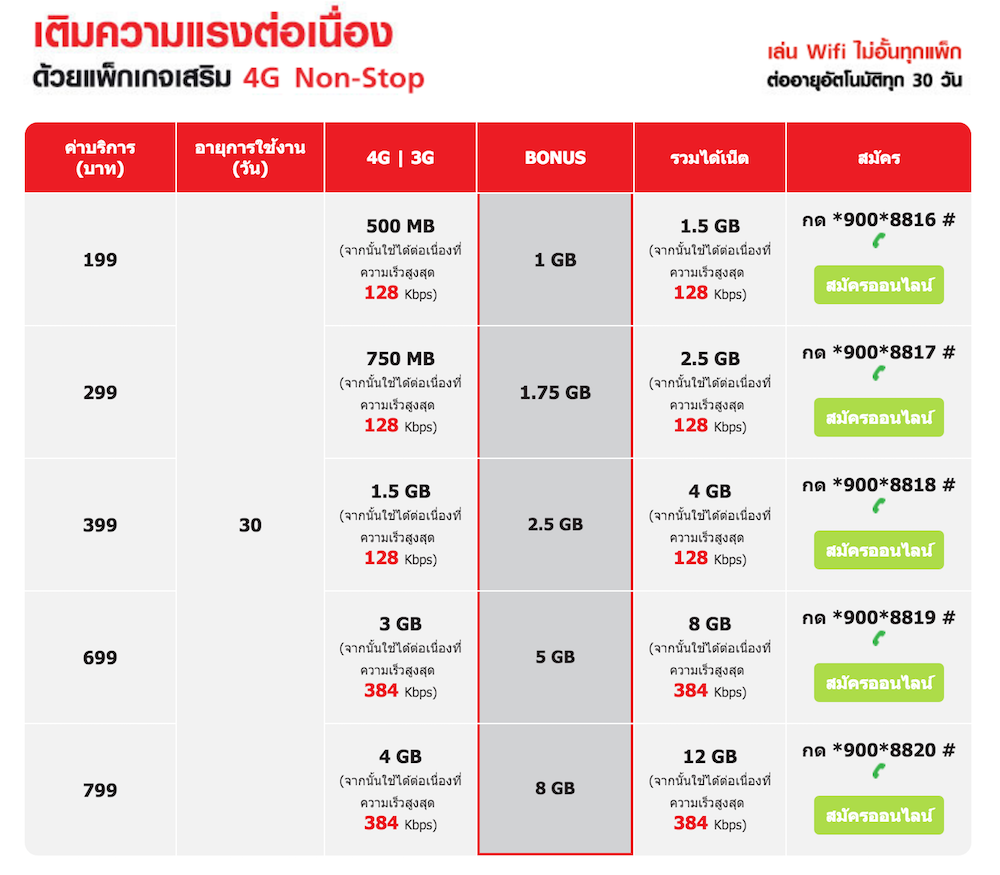 เติมความแรงต่อเนื่อง
ด้วยแพ็กเกจเสริม 4G Non-Stop

เล่น Wifi ไม่อั้นทุกแพ็ก
ต่ออายุอัตโนมัติทุก 30 วัน

| ค่าบริการ (บาท) | อายุการใช้งาน (วัน) | 4G \| 3G | BONUS | รวมได้เน็ต | สมัคร |
|---|---|---|---|---|---|
| 199 | 30 | 500 MB (จากนั้นใช้ได้ต่อเนื่องที่ความเร็วสูงสุด 128 Kbps) | 1 GB | 1.5 GB (จากนั้นใช้ได้ต่อเนื่องที่ความเร็วสูงสุด 128 Kbps) | กด *900*8816 # สมัครออนไลน์ |
| 299 | | 750 MB (จากนั้นใช้ได้ต่อเนื่องที่ความเร็วสูงสุด 128 Kbps) | 1.75 GB | 2.5 GB (จากนั้นใช้ได้ต่อเนื่องที่ความเร็วสูงสุด 128 Kbps) | กด *900*8817 # สมัครออนไลน์ |
| 399 | | 1.5 GB (จากนั้นใช้ได้ต่อเนื่องที่ความเร็วสูงสุด 128 Kbps) | 2.5 GB | 4 GB (จากนั้นใช้ได้ต่อเนื่องที่ความเร็วสูงสุด 128 Kbps) | กด *900*8818 # สมัครออนไลน์ |
| 699 | | 3 GB (จากนั้นใช้ได้ต่อเนื่องที่ความเร็วสูงสุด 384 Kbps) | 5 GB | 8 GB (จากนั้นใช้ได้ต่อเนื่องที่ความเร็วสูงสุด 384 Kbps) | กด *900*8819 # สมัครออนไลน์ |
| 799 | | 4 GB (จากนั้นใช้ได้ต่อเนื่องที่ความเร็วสูงสุด 384 Kbps) | 8 GB | 12 GB (จากนั้นใช้ได้ต่อเนื่องที่ความเร็วสูงสุด 384 Kbps) | กด *900*8820 # สมัครออนไลน์ |